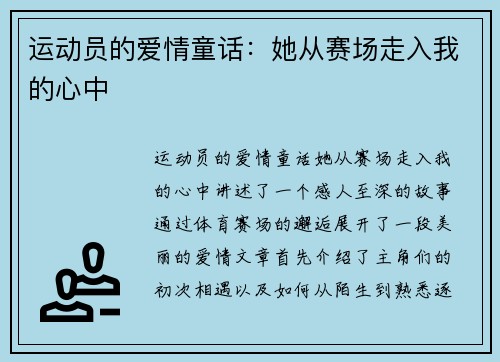 运动员的爱情童话：她从赛场走入我的心中

运动员的爱情童话她从赛场走入我的心中讲述了一个感人至深的故事通过体育赛场的邂逅展开了一段美丽的爱情文章首先介绍了主角们的初次相遇以及如何从陌生到熟悉逐